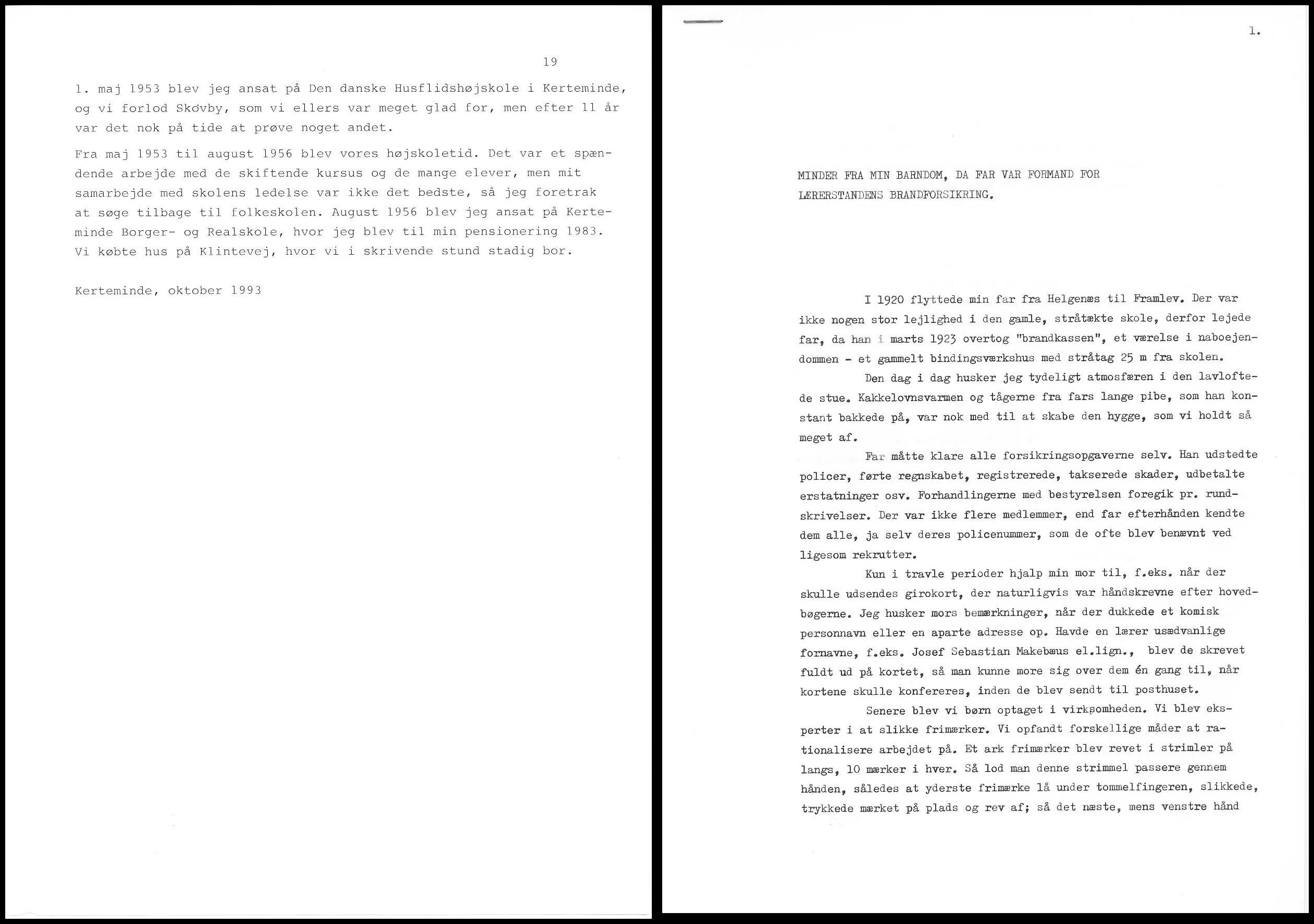 19

1. maj 1953 blev jeg ansat på Den danske Husflidshøjskole i Kerteminde, og vi forlod Skovby, som vi ellers var meget glad for, men efter 11 år var det nok på tide at prøve noget andet.

Fra maj 1953 til august 1956 blev vores højskoletid. Det var et spændende arbejde med de skiftende kursus og de mange elever, men mit samarbejde med skolens ledelse var ikke det bedste, så jeg foretrak at søge tilbage til folkeskolen. August 1956 blev jeg ansat på Kerteminde Borger- og Realskole, hvor jeg blev til min pensionering 1983. Vi købte hus på Klintevej, hvor vi i skrivende stund stadig bor.

Kerteminde, oktober 1993

1.

MINDER FRA MIN BARNDOM, DA FAR VAR FORMAND FOR LÆRERSTANDENS BRANDFORSIKRING.

I 1920 flyttede min far fra Helgenæs til Framlev. Der var ikke nogen stor lejlighed i den gamle, stråtækte skole, derfor lejede far, da han i marts 1923 overtog "brandkassen", et værelse i naboejendommen - et gammelt bindingsværkshus med stråtag 25 m fra skolen.

Den dag i dag husker jeg tydeligt atmosfæren i den lavloftede stue. Kakkelovnsvarmen og tågerne fra fars lange pibe, som han konstant bakkede på, var nok med til at skabe den hygge, som vi holdt så meget af.

Far måtte klare alle forsikringsopgaverne selv. Han udstedte policer, førte regnskabet, registrerede, takserede skader, udbetalte erstatninger osv. Forhandlingerne med bestyrelsen foregik pr. rundskrivelser. Der var ikke flere medlemmer, end far efterhånden kendte dem alle, ja selv deres policenummer, som de ofte blev benævnt ved ligesom rekrutter.

Kun i travle perioder hjalp min mor til, f.eks. når der skulle udsendes girokort, der naturligvis var håndskrevne efter hovedbøgerne. Jeg husker mors bemærkninger, når der dukkede et komisk personnavn eller en aparte adresse op. Havde en lærer usædvanlige fornavne, f.eks. Josef Sebastian Makebæus el.lign., blev de skrevet fuldt ud på kortet, så man kunne more sig over dem én gang til, når kortene skulle konfereres, inden de blev sendt til posthuset.

Senere blev vi børn optaget i virksomheden. Vi blev eksperter i at slikke frimærker. Vi opfandt forskellige måder at rationalisere arbejdet på. Et ark frimærker blev revet i strimler på langs, 10 mærker i hver. Så lod man denne strimmel passere gennem hånden, således at yderste frimærke lå under tommelfingeren, slikkede, trykkede mærket på plads og rev af; så det næste, mens venstre hånd